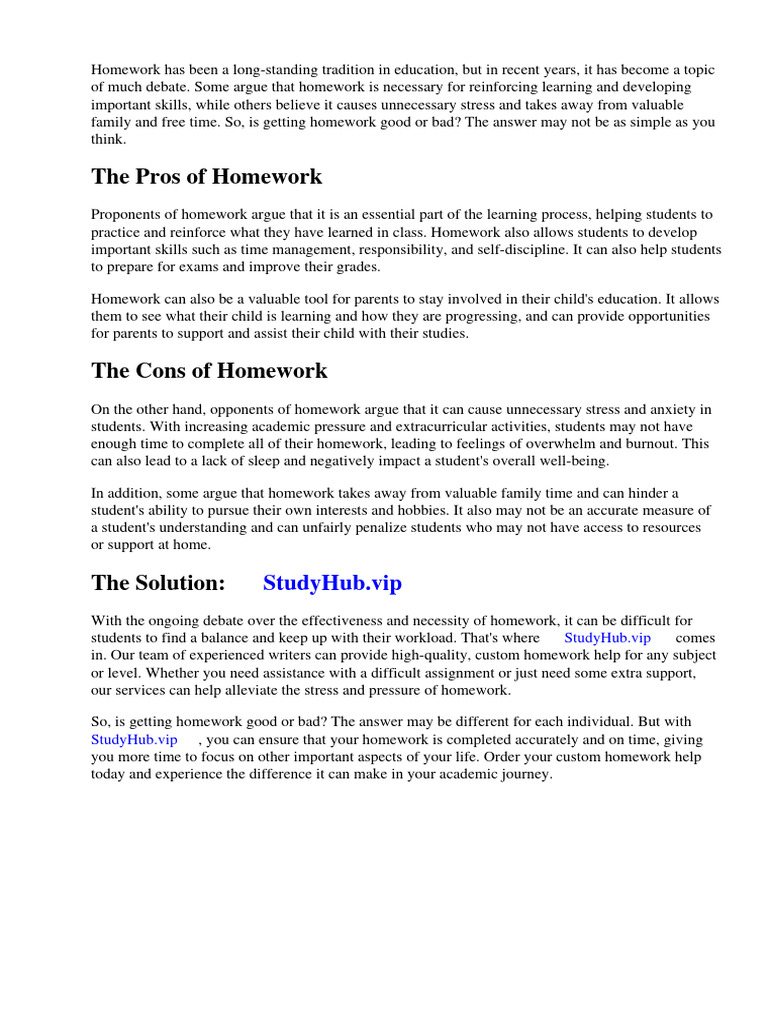 Homework has been a long-standing tradition in education, but in recent years, it has become a topic of much debate. Some argue that homework is necessary for reinforcing learning and developing important skills, while others believe it causes unnecessary stress and takes away from valuable family and free time. So, is getting homework good or bad? The answer may not be as simple as you think.

The Pros of Homework

Proponents of homework argue that it is an essential part of the learning process, helping students to practice and reinforce what they have learned in class. Homework also allows students to develop important skills such as time management, responsibility, and self-discipline. It can also help students to prepare for exams and improve their grades.

Homework can also be a valuable tool for parents to stay involved in their child's education. It allows them to see what their child is learning and how they are progressing, and can provide opportunities for parents to support and assist their child with their studies.

The Cons of Homework

On the other hand, opponents of homework argue that it can cause unnecessary stress and anxiety in students. With increasing academic pressure and extracurricular activities, students may not have enough time to complete all of their homework, leading to feelings of overwhelm and burnout. This can also lead to a lack of sleep and negatively impact a student's overall well-being.

In addition, some argue that homework takes away from valuable family time and can hinder a student's ability to pursue their own interests and hobbies. It also may not be an accurate measure of a student's understanding and can unfairly penalize students who may not have access to resources or support at home.

The Solution: StudyHub.vip

With the ongoing debate over the effectiveness and necessity of homework, it can be difficult for students to find a balance and keep up with their workload. That's where StudyHub.vip comes in. Our team of experienced writers can provide high-quality, custom homework help for any subject or level. Whether you need assistance with a difficult assignment or just need some extra support, our services can help alleviate the stress and pressure of homework.

So, is getting homework good or bad? The answer may be different for each individual. But with StudyHub.vip , you can ensure that your homework is completed accurately and on time, giving you more time to focus on other important aspects of your life. Order your custom homework help today and experience the difference it can make in your academic journey.